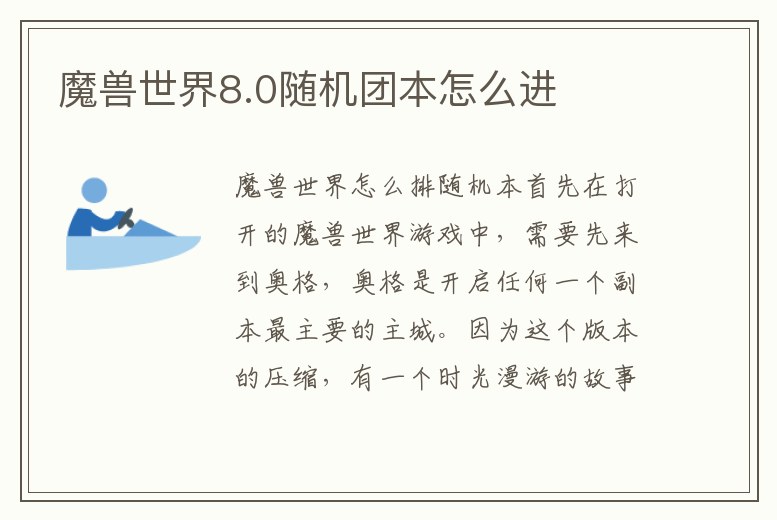 魔兽世界8.0随机团本怎么进

魔兽世界怎么排随机本首先在打开的魔兽世界游戏中，需要先来到奥格，奥格是开启任何一个副本最主要的主城。因为这个版本的压缩，有一个时光漫游的故事